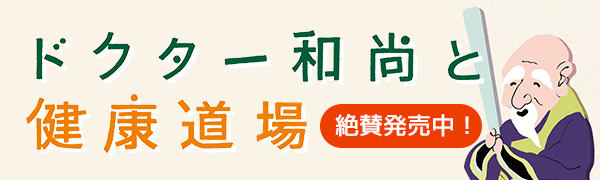 ドクター和尚と
健康道場
絶賛発売中！